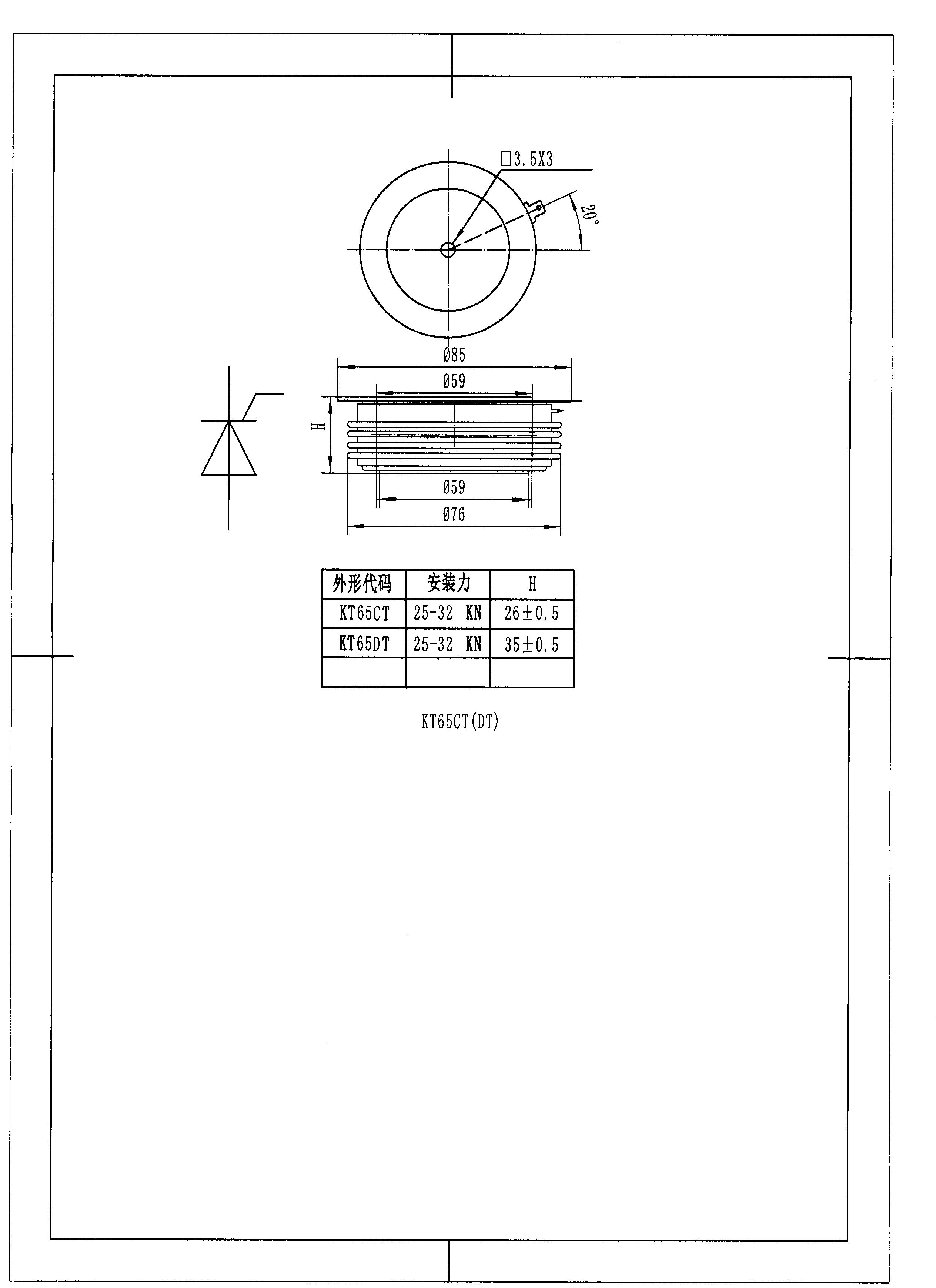 □3.5X3

20°

Ø85

Ø59

H

Ø59

Ø76

| 外形代码 | 安装力 | H |
|---|---|---|
| KT65CT | 25-32 KN | 26±0.5 |
| KT65DT | 25-32 KN | 35±0.5 |
| | | |

KT65CT(DT)